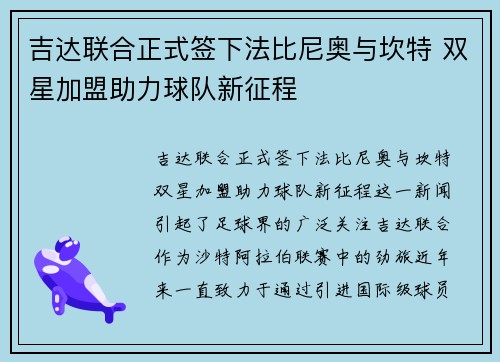 吉达联合正式签下法比尼奥与坎特 双星加盟助力球队新征程

吉达联合正式签下法比尼奥与坎特双星加盟助力球队新征程这一新闻引起了足球界的广泛关注吉达联合作为沙特阿拉伯联赛中的劲旅近年来一直致力于通过引进国际级球员